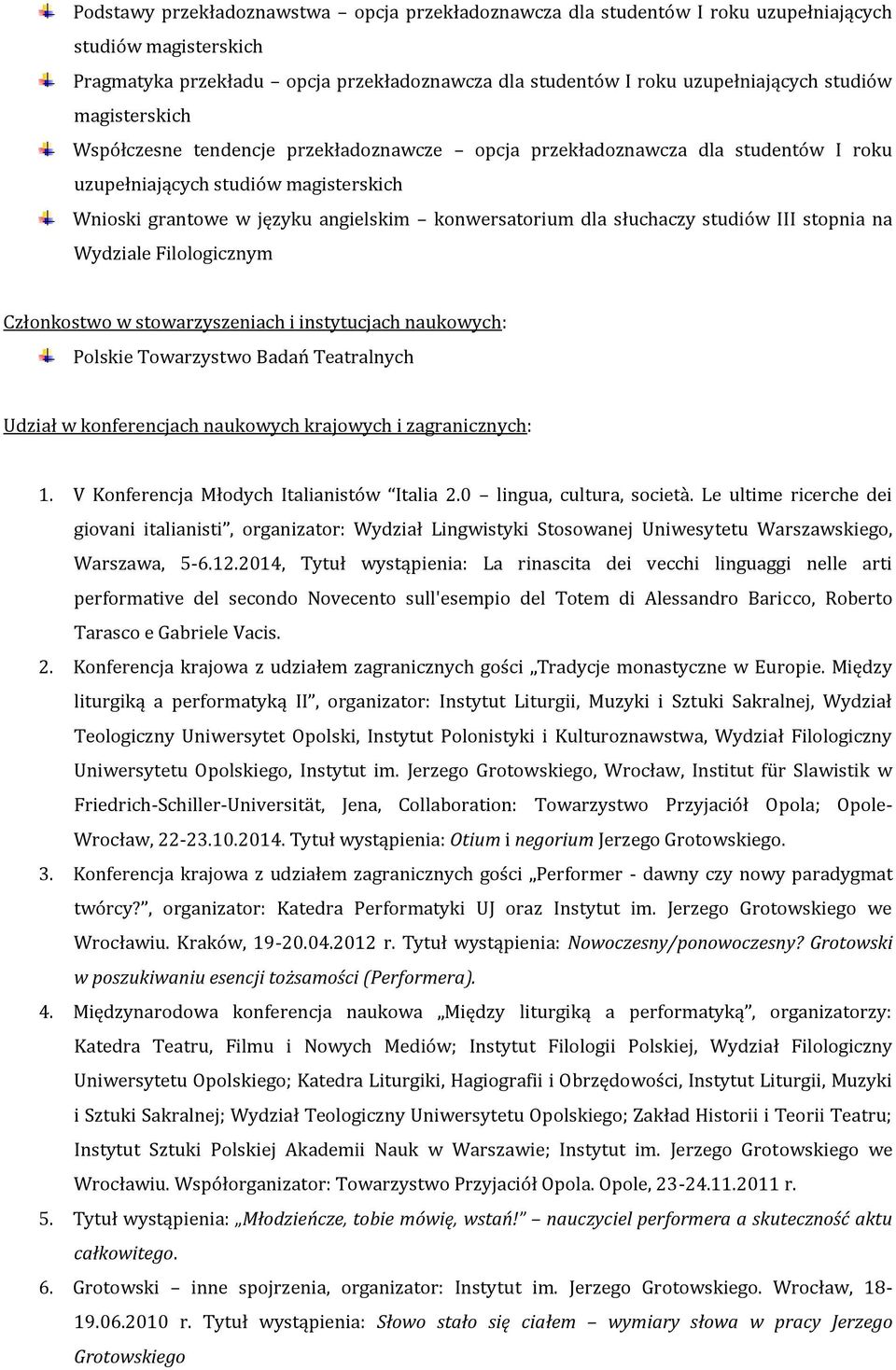 Podstawy przekładoznawstwa – opcja przekładoznawcza dla studentów I roku uzupełniających studiów magisterskich

Pragmatyka przekładu – opcja przekładoznawcza dla studentów I roku uzupełniających studiów magisterskich

Współczesne tendencje przekładoznawcze – opcja przekładoznawcza dla studentów I roku uzupełniających studiów magisterskich

Wnioski grantowe w języku angielskim – konwersatorium dla słuchaczy studiów III stopnia na Wydziale Filologicznym

Członkostwo w stowarzyszeniach i instytucjach naukowych:

Polskie Towarzystwo Badań Teatralnych

Udział w konferencjach naukowych krajowych i zagranicznych:

1. V Konferencja Młodych Italianistów "Italia 2.0 – lingua, cultura, società. Le ultime ricerche dei giovani italianisti", organizator: Wydział Lingwistyki Stosowanej Uniwesytetu Warszawskiego, Warszawa, 5-6.12.2014, Tytuł wystąpienia: La rinascita dei vecchi linguaggi nelle arti performative del secondo Novecento sull'esempio del Totem di Alessandro Baricco, Roberto Tarasco e Gabriele Vacis.

2. Konferencja krajowa z udziałem zagranicznych gości „Tradycje monastyczne w Europie. Między liturgiką a performatyką II", organizator: Instytut Liturgii, Muzyki i Sztuki Sakralnej, Wydział Teologiczny Uniwersytet Opolski, Instytut Polonistyki i Kulturoznawstwa, Wydział Filologiczny Uniwersytetu Opolskiego, Instytut im. Jerzego Grotowskiego, Wrocław, Institut für Slawistik w Friedrich-Schiller-Universität, Jena, Collaboration: Towarzystwo Przyjaciół Opola; Opole-Wrocław, 22-23.10.2014. Tytuł wystąpienia: Otium i negorium Jerzego Grotowskiego.

3. Konferencja krajowa z udziałem zagranicznych gości „Performer - dawny czy nowy paradygmat twórcy?", organizator: Katedra Performatyki UJ oraz Instytut im. Jerzego Grotowskiego we Wrocławiu. Kraków, 19-20.04.2012 r. Tytuł wystąpienia: Nowoczesny/ponowoczesny? Grotowski w poszukiwaniu esencji tożsamości (Performera).

4. Międzynarodowa konferencja naukowa „Między liturgiką a performatyką", organizatorzy: Katedra Teatru, Filmu i Nowych Mediów; Instytut Filologii Polskiej, Wydział Filologiczny Uniwersytetu Opolskiego; Katedra Liturgiki, Hagiografii i Obrzędowości, Instytut Liturgii, Muzyki i Sztuki Sakralnej; Wydział Teologiczny Uniwersytetu Opolskiego; Zakład Historii i Teorii Teatru; Instytut Sztuki Polskiej Akademii Nauk w Warszawie; Instytut im. Jerzego Grotowskiego we Wrocławiu. Współorganizator: Towarzystwo Przyjaciół Opola. Opole, 23-24.11.2011 r.

5. Tytuł wystąpienia: „Młodzieńcze, tobie mówię, wstań!" – nauczyciel performera a skuteczność aktu całkowitego.

6. Grotowski – inne spojrzenia, organizator: Instytut im. Jerzego Grotowskiego. Wrocław, 18-19.06.2010 r. Tytuł wystąpienia: Słowo stało się ciałem – wymiary słowa w pracy Jerzego Grotowskiego